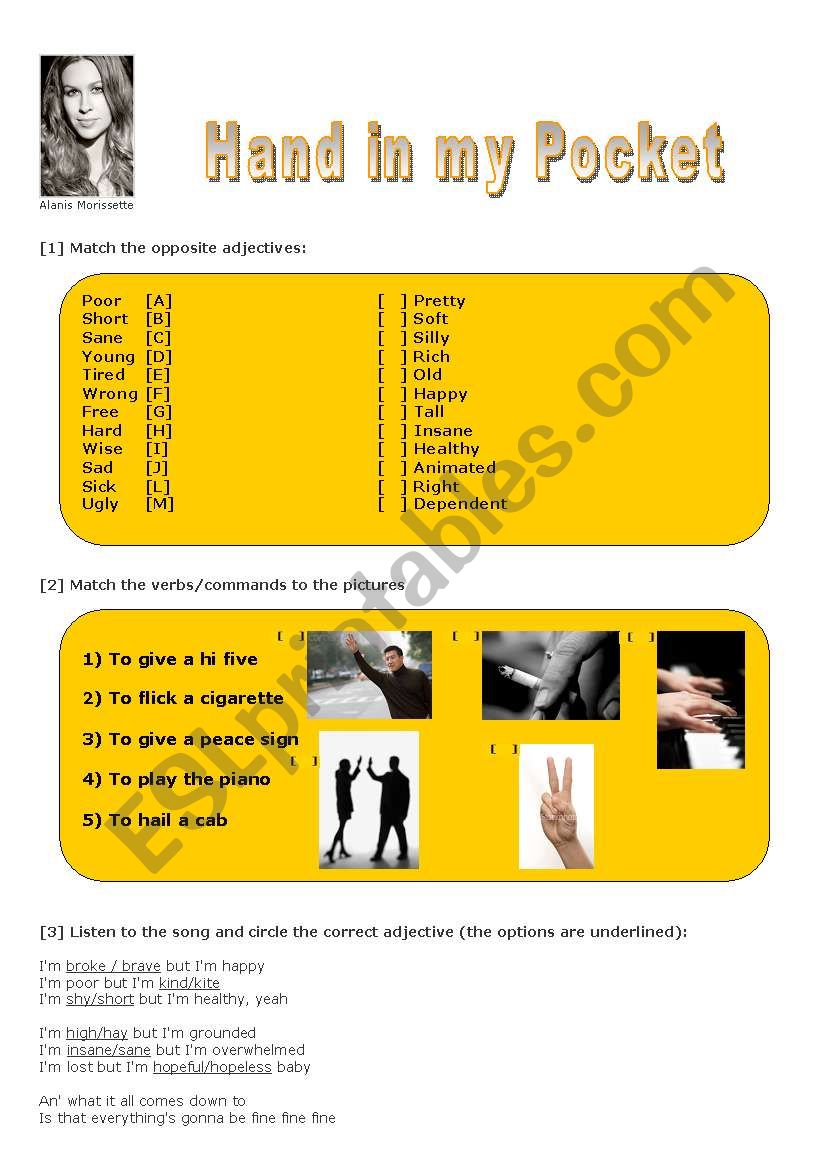 Alanis Morissette

Hand in my Pocket

[1] Match the opposite adjectives:

Poor [A]
Short [B]
Sane [C]
Young [D]
Tired [E]
Wrong [F]
Free [G]
Hard [H]
Wise [I]
Sad [J]
Sick [L]
Ugly [M]

[ ] Pretty
[ ] Soft
[ ] Silly
[ ] Rich
[ ] Old
[ ] Happy
[ ] Tall
[ ] Insane
[ ] Healthy
[ ] Animated
[ ] Right
[ ] Dependent

[2] Match the verbs/commands to the pictures

1) To give a hi five
2) To flick a cigarette
3) To give a peace sign
4) To play the piano
5) To hail a cab

[ ]
[ ]
[ ]
[ ]
[ ]

[3] Listen to the song and circle the correct adjective (the options are underlined):

I'm broke / brave but I'm happy
I'm poor but I'm kind/kite
I'm shy/short but I'm healthy, yeah

I'm high/hay but I'm grounded
I'm insane/sane but I'm overwhelmed
I'm lost but I'm hopeful/hopeless baby

An' what it all comes down to
Is that everything's gonna be fine fine fine

ESLprintables.com